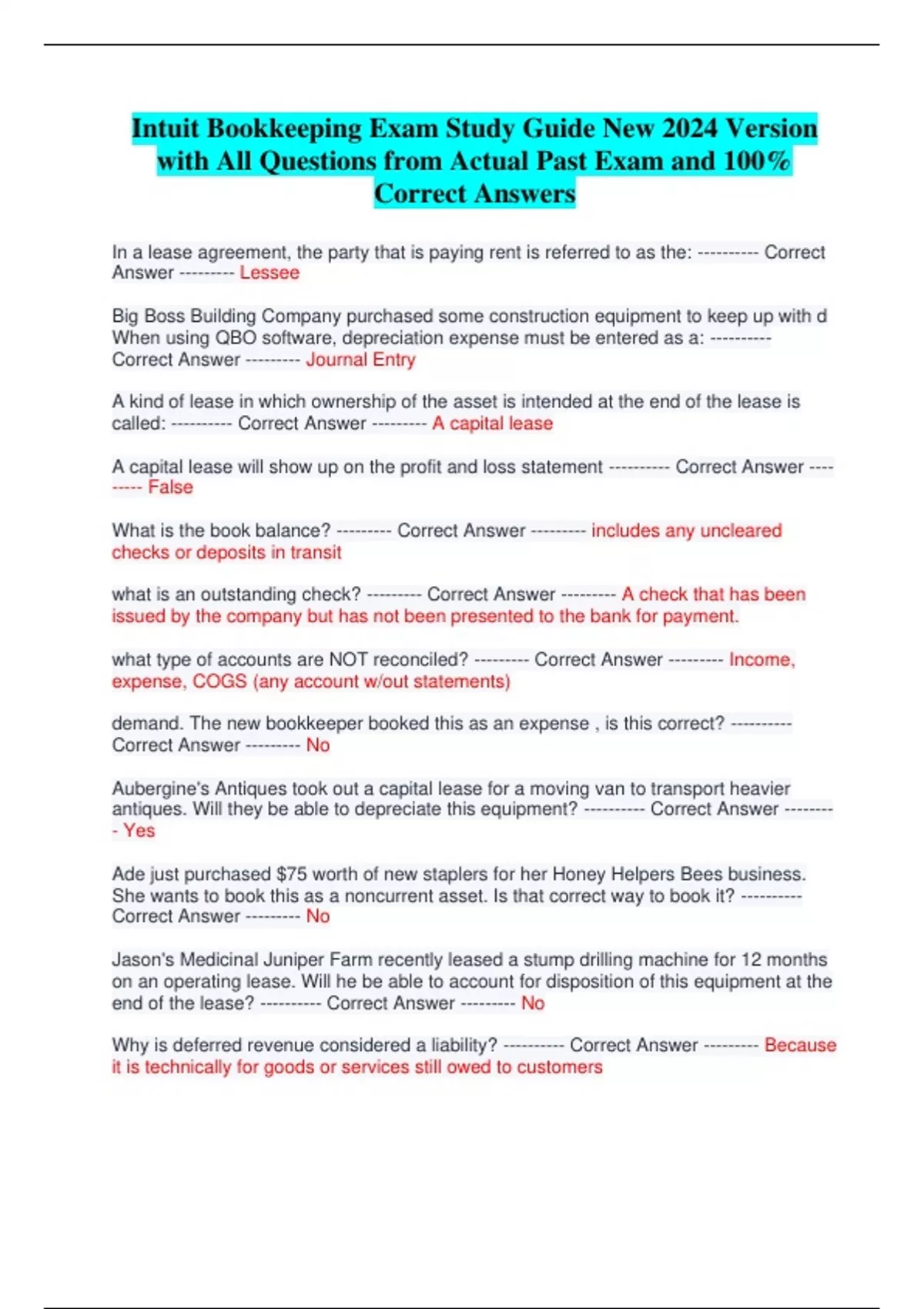 Intuit Bookkeeping Exam Study Guide New 2024 Version with All Questions from Actual Past Exam and 100% Correct Answers

In a lease agreement, the party that is paying rent is referred to as the: ---------- Correct Answer --------- Lessee

Big Boss Building Company purchased some construction equipment to keep up with d When using QBO software, depreciation expense must be entered as a: ---------- Correct Answer --------- Journal Entry

A kind of lease in which ownership of the asset is intended at the end of the lease is called: ---------- Correct Answer --------- A capital lease

A capital lease will show up on the profit and loss statement ---------- Correct Answer --------- False

What is the book balance? --------- Correct Answer --------- includes any uncleared checks or deposits in transit

what is an outstanding check? --------- Correct Answer --------- A check that has been issued by the company but has not been presented to the bank for payment.

what type of accounts are NOT reconciled? --------- Correct Answer --------- Income, expense, COGS (any account w/out statements)

demand. The new bookkeeper booked this as an expense , is this correct? ---------- Correct Answer --------- No

Aubergine's Antiques took out a capital lease for a moving van to transport heavier antiques. Will they be able to depreciate this equipment? ---------- Correct Answer --------- Yes

Ade just purchased $75 worth of new staplers for her Honey Helpers Bees business. She wants to book this as a noncurrent asset. Is that correct way to book it? ---------- Correct Answer --------- No

Jason's Medicinal Juniper Farm recently leased a stump drilling machine for 12 months on an operating lease. Will he be able to account for disposition of this equipment at the end of the lease? ---------- Correct Answer --------- No

Why is deferred revenue considered a liability? ---------- Correct Answer --------- Because it is technically for goods or services still owed to customers